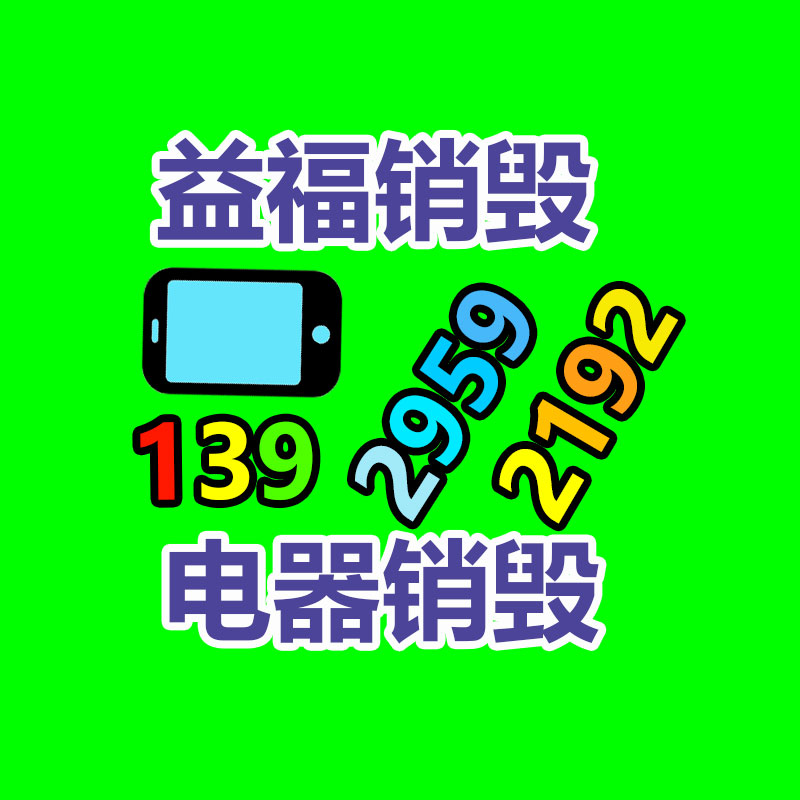 益福销毁

139 2959 2192

电器销毁